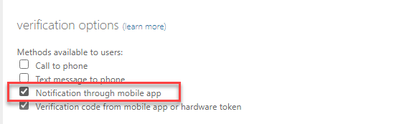 verification options (learn more)

Methods available to users:
Call to phone
Text message to phone
Notification through mobile app
Verification code from mobile app or hardware token